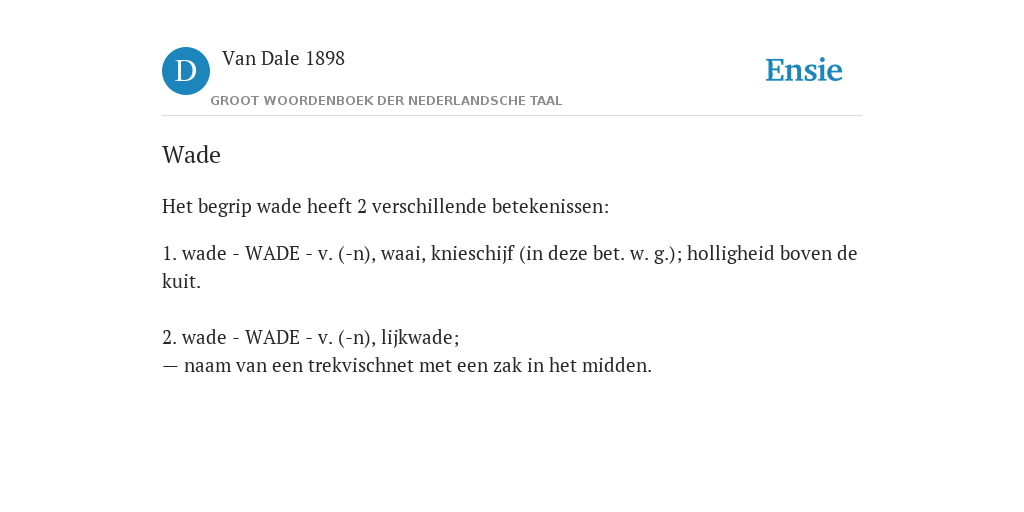 D Van Dale 1898
GROOT WOORDENBOEK DER NEDERLANDSCHE TAAL

Ensie

Wade

Het begrip wade heeft 2 verschillende betekenissen:

1. wade - WADE - v. (-n), waai, knieschijf (in deze bet. w. g.); holligheid boven de kuit.

2. wade - WADE - v. (-n), lijkwade;
— naam van een trekvischnet met een zak in het midden.